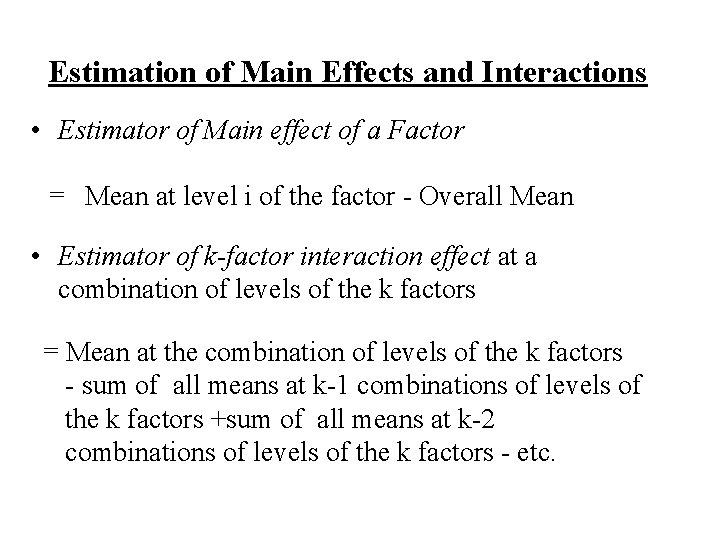 Estimation of Main Effects and Interactions

• Estimator of Main effect of a Factor

= Mean at level i of the factor - Overall Mean

• Estimator of k-factor interaction effect at a combination of levels of the k factors

= Mean at the combination of levels of the k factors - sum of all means at k-1 combinations of levels of the k factors +sum of all means at k-2 combinations of levels of the k factors - etc.